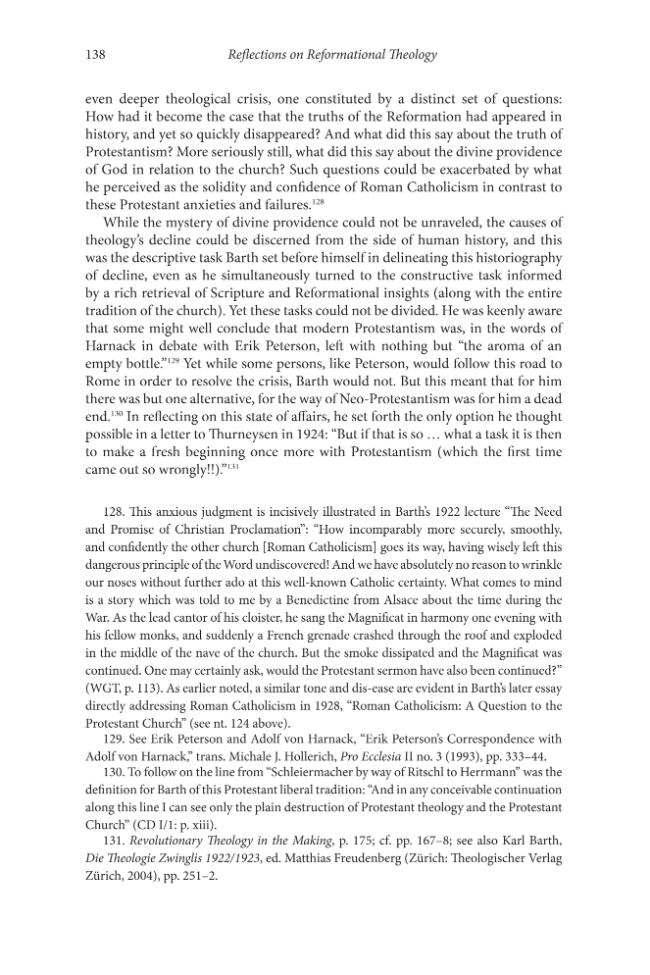 138 Reflections on Reformational Theology

even deeper theological crisis, one constituted by a distinct set of questions: How had it become the case that the truths of the Reformation had appeared in history, and yet so quickly disappeared? And what did this say about the truth of Protestantism? More seriously still, what did this say about the divine providence of God in relation to the church? Such questions could be exacerbated by what he perceived as the solidity and confidence of Roman Catholicism in contrast to these Protestant anxieties and failures.$^{128}$

While the mystery of divine providence could not be unraveled, the causes of theology's decline could be discerned from the side of human history, and this was the descriptive task Barth set before himself in delineating this historiography of decline, even as he simultaneously turned to the constructive task informed by a rich retrieval of Scripture and Reformational insights (along with the entire tradition of the church). Yet these tasks could not be divided. He was keenly aware that some might well conclude that modern Protestantism was, in the words of Harnack in debate with Erik Peterson, left with nothing but "the aroma of an empty bottle."$^{129}$ Yet while some persons, like Peterson, would follow this road to Rome in order to resolve the crisis, Barth would not. But this meant that for him there was but one alternative, for the way of Neo-Protestantism was for him a dead end.$^{130}$ In reflecting on this state of affairs, he set forth the only option he thought possible in a letter to Thurneysen in 1924: "But if that is so … what a task it is then to make a fresh beginning once more with Protestantism (which the first time came out so wrongly!!)."$^{131}$

128. This anxious judgment is incisively illustrated in Barth's 1922 lecture "The Need and Promise of Christian Proclamation": "How incomparably more securely, smoothly, and confidently the other church [Roman Catholicism] goes its way, having wisely left this dangerous principle of the Word undiscovered! And we have absolutely no reason to wrinkle our noses without further ado at this well-known Catholic certainty. What comes to mind is a story which was told to me by a Benedictine from Alsace about the time during the War. As the lead cantor of his cloister, he sang the Magnificat in harmony one evening with his fellow monks, and suddenly a French grenade crashed through the roof and exploded in the middle of the nave of the church. But the smoke dissipated and the Magnificat was continued. One may certainly ask, would the Protestant sermon have also been continued?" (WGT, p. 113). As earlier noted, a similar tone and dis-ease are evident in Barth's later essay directly addressing Roman Catholicism in 1928, "Roman Catholicism: A Question to the Protestant Church" (see nt. 124 above).

129. See Erik Peterson and Adolf von Harnack, "Erik Peterson's Correspondence with Adolf von Harnack," trans. Michale J. Hollerich, Pro Ecclesia II no. 3 (1993), pp. 333–44.

130. To follow on the line from "Schleiermacher by way of Ritschl to Herrmann" was the definition for Barth of this Protestant liberal tradition: "And in any conceivable continuation along this line I can see only the plain destruction of Protestant theology and the Protestant Church" (CD I/1: p. xiii).

131. Revolutionary Theology in the Making, p. 175; cf. pp. 167–8; see also Karl Barth, Die Theologie Zwinglis 1922/1923, ed. Matthias Freudenberg (Zürich: Theologischer Verlag Zürich, 2004), pp. 251–2.